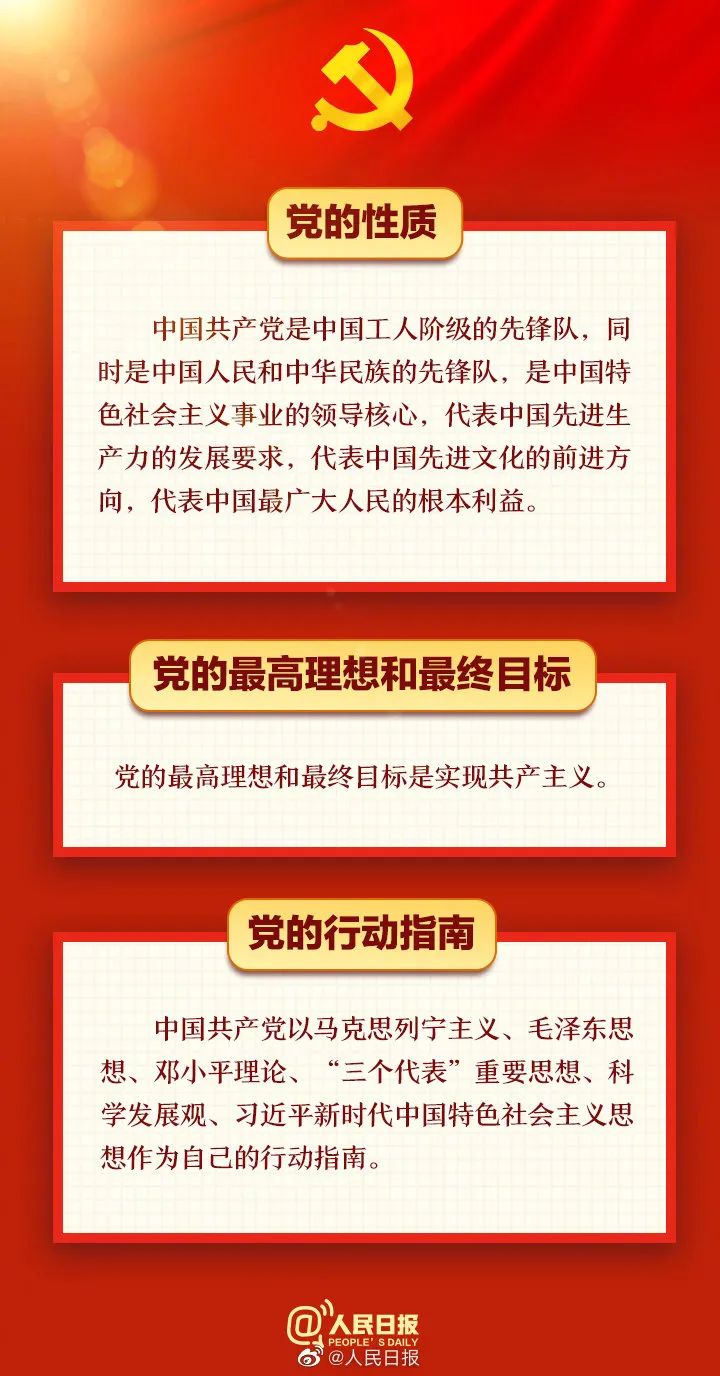 党的性质

中国共产党是中国工人阶级的先锋队，同时是中国人民和中华民族的先锋队，是中国特色社会主义事业的领导核心，代表中国先进生产力的发展要求，代表中国先进文化的前进方向，代表中国最广大人民的根本利益。

党的最高理想和最终目标

党的最高理想和最终目标是实现共产主义。

党的行动指南

中国共产党以马克思列宁主义、毛泽东思想、邓小平理论、“三个代表”重要思想、科学发展观、习近平新时代中国特色社会主义思想作为自己的行动指南。

@人民日报
PEOPLE'S DAILY
@人民日报